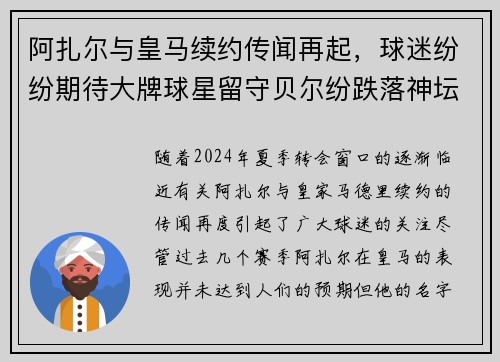 阿扎尔与皇马续约传闻再起，球迷纷纷期待大牌球星留守贝尔纷跌落神坛

随着2024年夏季转会窗口的逐渐临近有关阿扎尔与皇家马德里续约的传闻再度引起了广大球迷的关注尽管过去几个赛季阿扎尔在皇马的表现并未达到人们的预期但他的名字